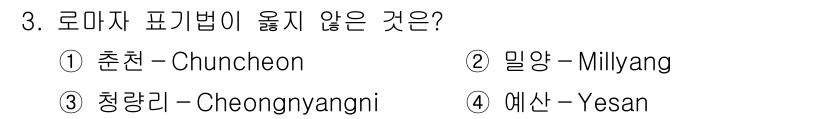 3. 로마자 표기법이 옳지 않은 것은?

① 춘천 – Chuncheon ② 밀양 – Millyang

③ 청량리 – Cheongnyangni ④ 예산 – Yesan